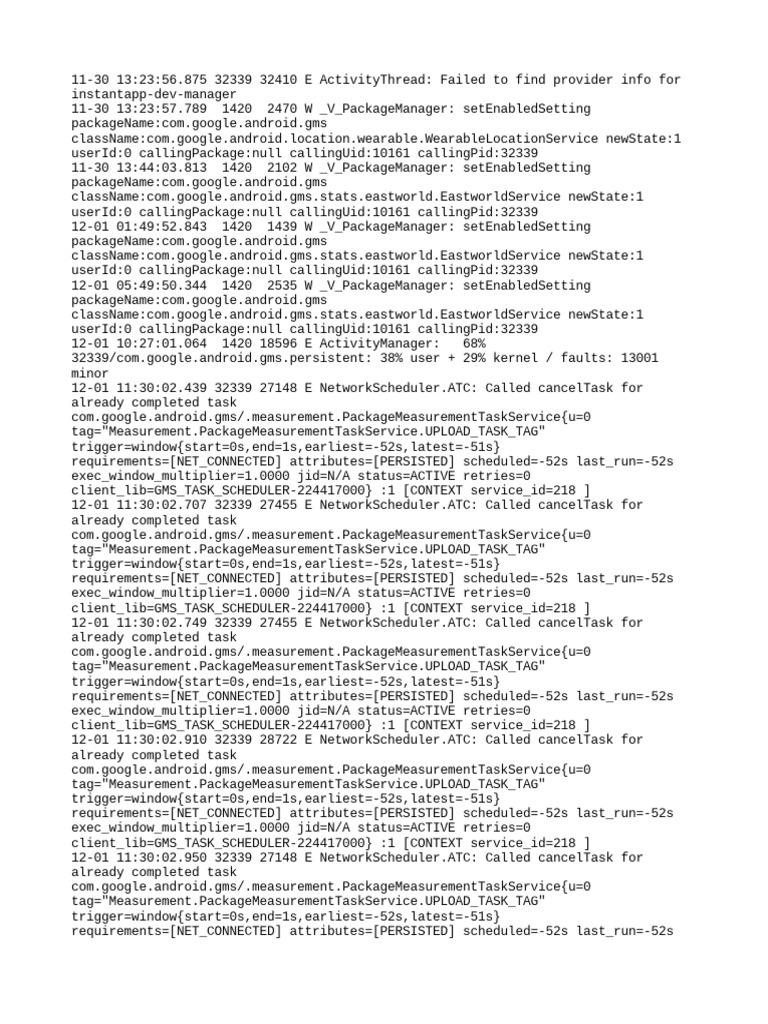 11-30 13:23:56.875 32339 32410 E ActivityThread: Failed to find provider info for instantapp-dev-manager
11-30 13:23:57.789 1420 2470 W _V_PackageManager: setEnabledSetting packageName:com.google.android.gms className:com.google.android.location.wearable.WearableLocationService newState:1 userId:0 callingPackage:null callingUid:10161 callingPid:32339
11-30 13:44:03.813 1420 2102 W _V_PackageManager: setEnabledSetting packageName:com.google.android.gms className:com.google.android.gms.stats.eastworld.EastworldService newState:1 userId:0 callingPackage:null callingUid:10161 callingPid:32339
12-01 01:49:52.843 1420 1439 W _V_PackageManager: setEnabledSetting packageName:com.google.android.gms className:com.google.android.gms.stats.eastworld.EastworldService newState:1 userId:0 callingPackage:null callingUid:10161 callingPid:32339
12-01 05:49:50.344 1420 2535 W _V_PackageManager: setEnabledSetting packageName:com.google.android.gms className:com.google.android.gms.stats.eastworld.EastworldService newState:1 userId:0 callingPackage:null callingUid:10161 callingPid:32339
12-01 10:27:01.064 1420 18596 E ActivityManager: 68% 32339/com.google.android.gms.persistent: 38% user + 29% kernel / faults: 13001 minor
12-01 11:30:02.439 32339 27148 E NetworkScheduler.ATC: Called cancelTask for already completed task com.google.android.gms/.measurement.PackageMeasurementTaskService{u=0 tag="Measurement.PackageMeasurementTaskService.UPLOAD_TASK_TAG" trigger=window{start=0s,end=1s,earliest=-52s,latest=-51s} requirements=[NET_CONNECTED] attributes=[PERSISTED] scheduled=-52s last_run=-52s exec_window_multiplier=1.0000 jid=N/A status=ACTIVE retries=0 client_lib=GMS_TASK_SCHEDULER-224417000} :1 [CONTEXT service_id=218 ]
12-01 11:30:02.707 32339 27455 E NetworkScheduler.ATC: Called cancelTask for already completed task com.google.android.gms/.measurement.PackageMeasurementTaskService{u=0 tag="Measurement.PackageMeasurementTaskService.UPLOAD_TASK_TAG" trigger=window{start=0s,end=1s,earliest=-52s,latest=-51s} requirements=[NET_CONNECTED] attributes=[PERSISTED] scheduled=-52s last_run=-52s exec_window_multiplier=1.0000 jid=N/A status=ACTIVE retries=0 client_lib=GMS_TASK_SCHEDULER-224417000} :1 [CONTEXT service_id=218 ]
12-01 11:30:02.749 32339 27455 E NetworkScheduler.ATC: Called cancelTask for already completed task com.google.android.gms/.measurement.PackageMeasurementTaskService{u=0 tag="Measurement.PackageMeasurementTaskService.UPLOAD_TASK_TAG" trigger=window{start=0s,end=1s,earliest=-52s,latest=-51s} requirements=[NET_CONNECTED] attributes=[PERSISTED] scheduled=-52s last_run=-52s exec_window_multiplier=1.0000 jid=N/A status=ACTIVE retries=0 client_lib=GMS_TASK_SCHEDULER-224417000} :1 [CONTEXT service_id=218 ]
12-01 11:30:02.910 32339 28722 E NetworkScheduler.ATC: Called cancelTask for already completed task com.google.android.gms/.measurement.PackageMeasurementTaskService{u=0 tag="Measurement.PackageMeasurementTaskService.UPLOAD_TASK_TAG" trigger=window{start=0s,end=1s,earliest=-52s,latest=-51s} requirements=[NET_CONNECTED] attributes=[PERSISTED] scheduled=-52s last_run=-52s exec_window_multiplier=1.0000 jid=N/A status=ACTIVE retries=0 client_lib=GMS_TASK_SCHEDULER-224417000} :1 [CONTEXT service_id=218 ]
12-01 11:30:02.950 32339 27148 E NetworkScheduler.ATC: Called cancelTask for already completed task com.google.android.gms/.measurement.PackageMeasurementTaskService{u=0 tag="Measurement.PackageMeasurementTaskService.UPLOAD_TASK_TAG" trigger=window{start=0s,end=1s,earliest=-52s,latest=-51s} requirements=[NET_CONNECTED] attributes=[PERSISTED] scheduled=-52s last_run=-52s